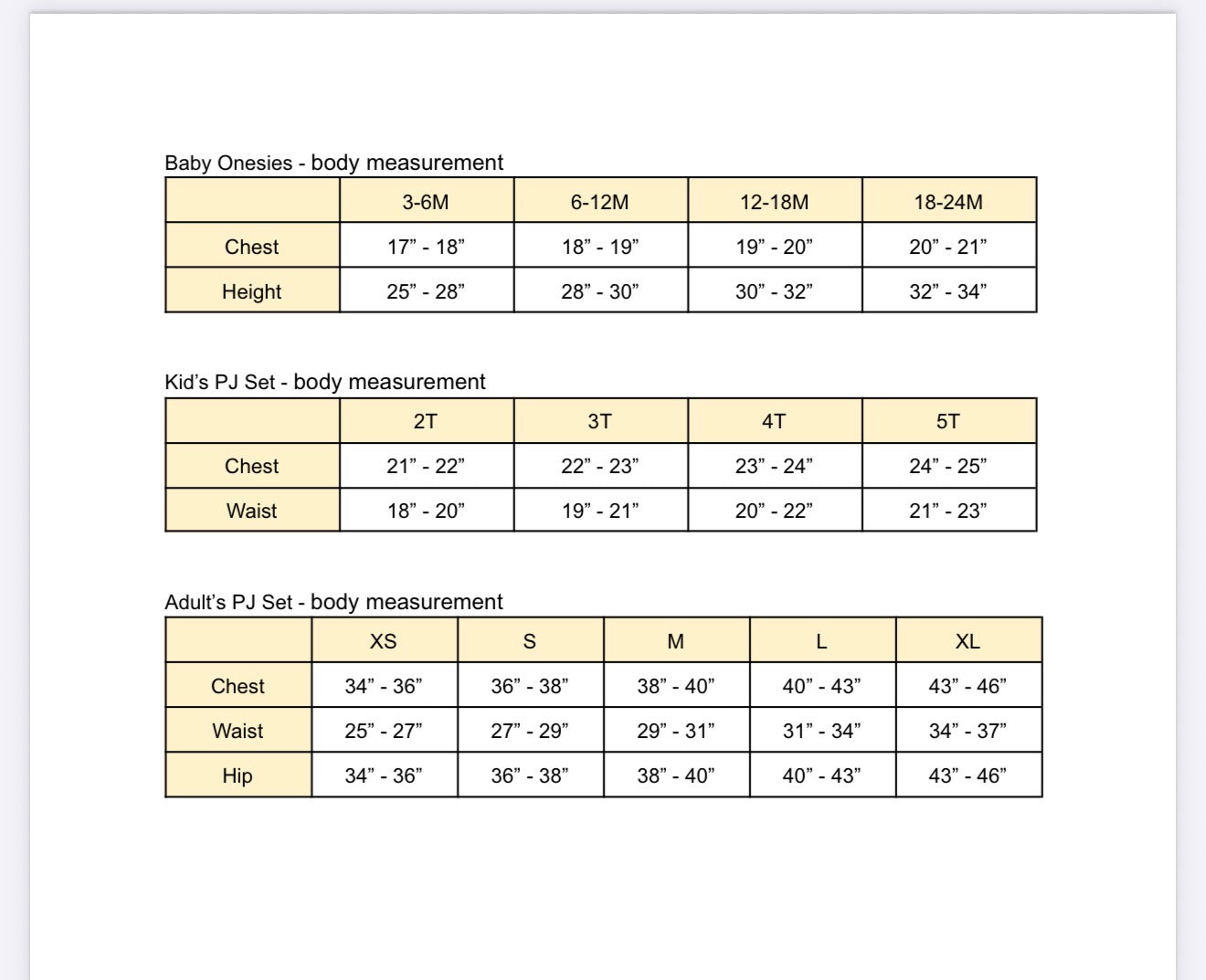 Baby Onesies - body measurement

| | 3-6M | 6-12M | 12-18M | 18-24M |
|---|---|---|---|---|
| Chest | 17" - 18" | 18" - 19" | 19" - 20" | 20" - 21" |
| Height | 25" - 28" | 28" - 30" | 30" - 32" | 32" - 34" |

Kid's PJ Set - body measurement

| | 2T | 3T | 4T | 5T |
|---|---|---|---|---|
| Chest | 21" - 22" | 22" - 23" | 23" - 24" | 24" - 25" |
| Waist | 18" - 20" | 19" - 21" | 20" - 22" | 21" - 23" |

Adult's PJ Set - body measurement

| | XS | S | M | L | XL |
|---|---|---|---|---|---|
| Chest | 34" - 36" | 36" - 38" | 38" - 40" | 40" - 43" | 43" - 46" |
| Waist | 25" - 27" | 27" - 29" | 29" - 31" | 31" - 34" | 34" - 37" |
| Hip | 34" - 36" | 36" - 38" | 38" - 40" | 40" - 43" | 43" - 46" |